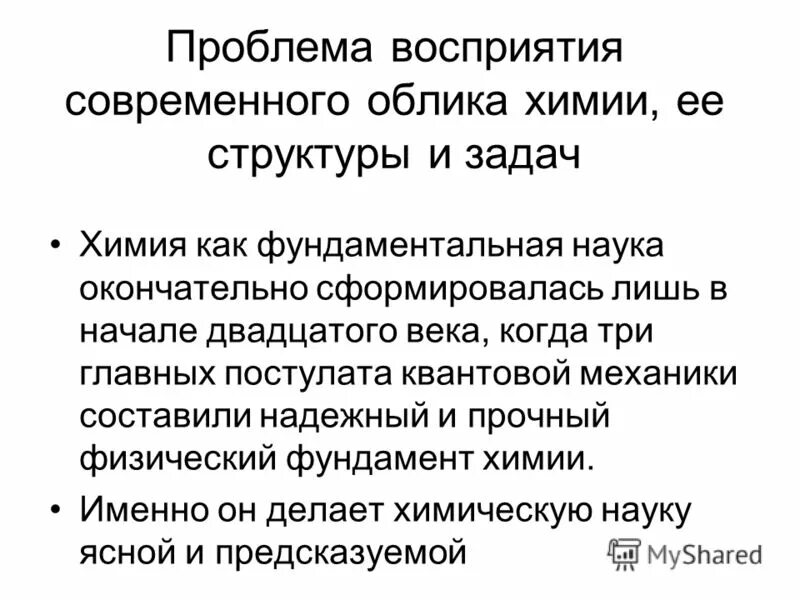 Проблема восприятия современного облика химии, ее структуры и задач

• Химия как фундаментальная наука окончательно сформировалась лишь в начале двадцатого века, когда три главных постулата квантовой механики составили надежный и прочный физический фундамент химии.
• Именно он делает химическую науку ясной и предсказуемой

MyShared